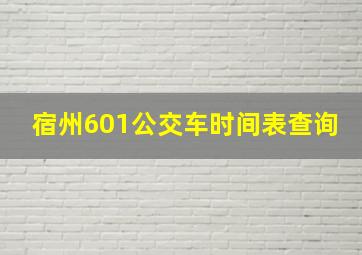 宿州601公交车时间表查询